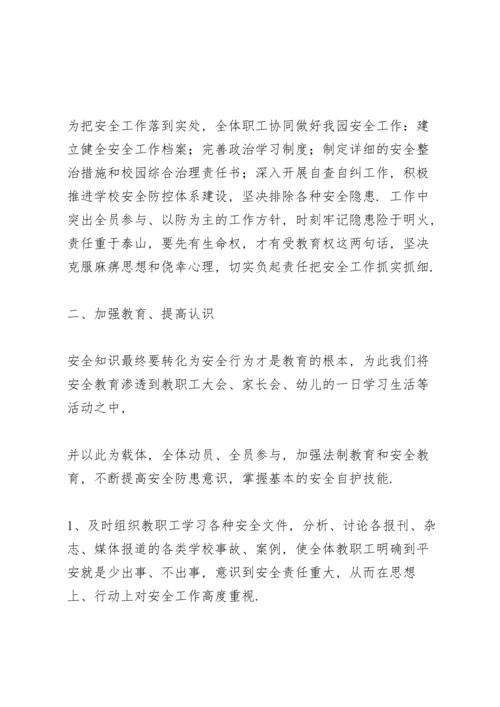 为把安全工作落到实处，全体职工协同做好我园安全工作：建立健全安全工作档案；完善政治学习制度；制定详细的安全整治措施和校园综合治理责任书；深入开展自查自纠工作，积极推进学校安全防控体系建设，坚决排除各种安全隐患．工作中突出全员参与、以防为主的工作方针，时刻牢记隐患险于明火，责任重于泰山，要先有生命权，才有受教育权这两句话，坚决克服麻痹思想和侥幸心理，切实负起责任把安全工作抓实抓细．

二、加强教育、提高认识

安全知识最终要转化为安全行为才是教育的根本，为此我们将安全教育渗透到教职工大会、家长会、幼儿的一日学习生活等活动之中，

并以此为载体，全体动员、全员参与，加强法制教育和安全教育，不断提高安全防患意识，掌握基本的安全自护技能．

1、及时组织教职工学习各种安全文件，分析、讨论各报刊、杂志、媒体报道的各类学校事故、案例，使全体教职工明确到平安就是少出事、不出事，意识到安全责任重大，从而在思想上、行动上对安全工作高度重视．